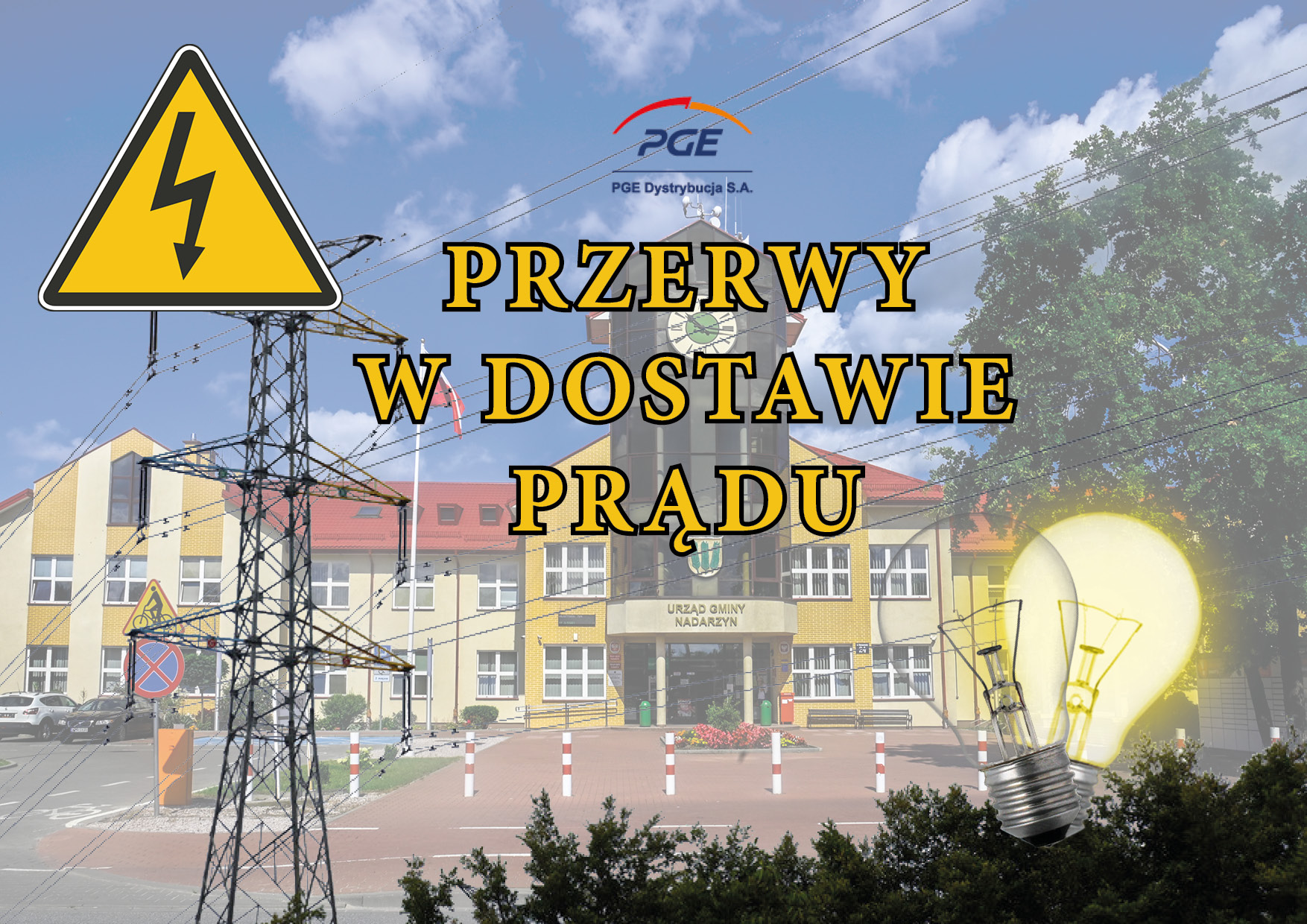 PGE
PGE Dystrybucja S.A.

PRZERWY
W DOSTAWIE
PRĄDU

URZĄD GMINY
NADARZYN